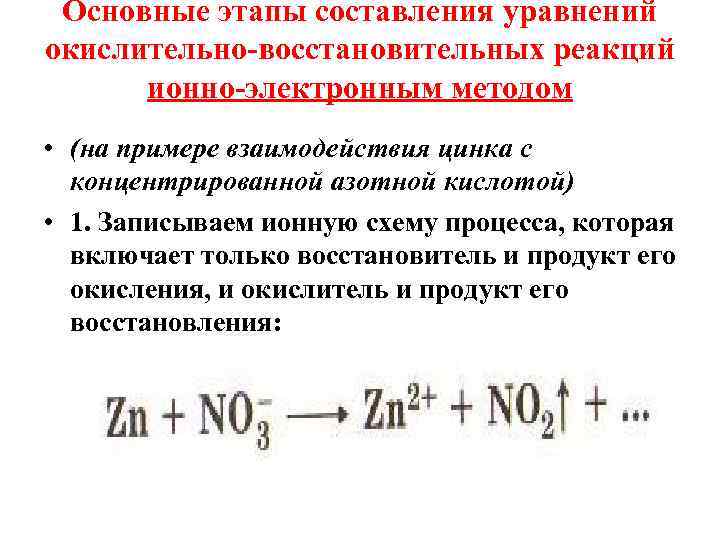 Основные этапы составления уравнений окислительно-восстановительных реакций ионно-электронным методом

• (на примере взаимодействия цинка с концентрированной азотной кислотой)

• 1. Записываем ионную схему процесса, которая включает только восстановитель и продукт его окисления, и окислитель и продукт его восстановления:

$Zn + NO_3^- \longrightarrow Zn^{2+} + NO_2\uparrow + ...$